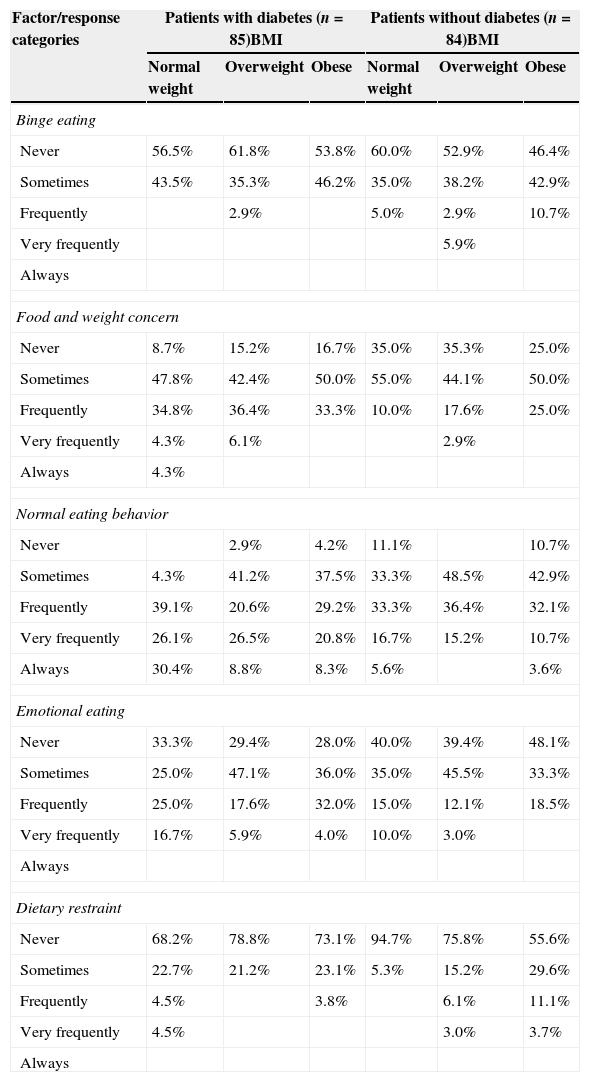 | Factor/response categories | Patients with diabetes ($n$ = 85)BMI | | | Patients without diabetes ($n$ = 84)BMI | | |
|---|---|---|---|---|---|---|
| | Normal weight | Overweight | Obese | Normal weight | Overweight | Obese |
| *Binge eating* | | | | | | |
| Never | 56.5% | 61.8% | 53.8% | 60.0% | 52.9% | 46.4% |
| Sometimes | 43.5% | 35.3% | 46.2% | 35.0% | 38.2% | 42.9% |
| Frequently | | 2.9% | | 5.0% | 2.9% | 10.7% |
| Very frequently | | | | | 5.9% | |
| Always | | | | | | |
| *Food and weight concern* | | | | | | |
| Never | 8.7% | 15.2% | 16.7% | 35.0% | 35.3% | 25.0% |
| Sometimes | 47.8% | 42.4% | 50.0% | 55.0% | 44.1% | 50.0% |
| Frequently | 34.8% | 36.4% | 33.3% | 10.0% | 17.6% | 25.0% |
| Very frequently | 4.3% | 6.1% | | | 2.9% | |
| Always | 4.3% | | | | | |
| *Normal eating behavior* | | | | | | |
| Never | | 2.9% | 4.2% | 11.1% | | 10.7% |
| Sometimes | 4.3% | 41.2% | 37.5% | 33.3% | 48.5% | 42.9% |
| Frequently | 39.1% | 20.6% | 29.2% | 33.3% | 36.4% | 32.1% |
| Very frequently | 26.1% | 26.5% | 20.8% | 16.7% | 15.2% | 10.7% |
| Always | 30.4% | 8.8% | 8.3% | 5.6% | | 3.6% |
| *Emotional eating* | | | | | | |
| Never | 33.3% | 29.4% | 28.0% | 40.0% | 39.4% | 48.1% |
| Sometimes | 25.0% | 47.1% | 36.0% | 35.0% | 45.5% | 33.3% |
| Frequently | 25.0% | 17.6% | 32.0% | 15.0% | 12.1% | 18.5% |
| Very frequently | 16.7% | 5.9% | 4.0% | 10.0% | 3.0% | |
| Always | | | | | | |
| *Dietary restraint* | | | | | | |
| Never | 68.2% | 78.8% | 73.1% | 94.7% | 75.8% | 55.6% |
| Sometimes | 22.7% | 21.2% | 23.1% | 5.3% | 15.2% | 29.6% |
| Frequently | 4.5% | | 3.8% | | 6.1% | 11.1% |
| Very frequently | 4.5% | | | | 3.0% | 3.7% |
| Always | | | | | | |